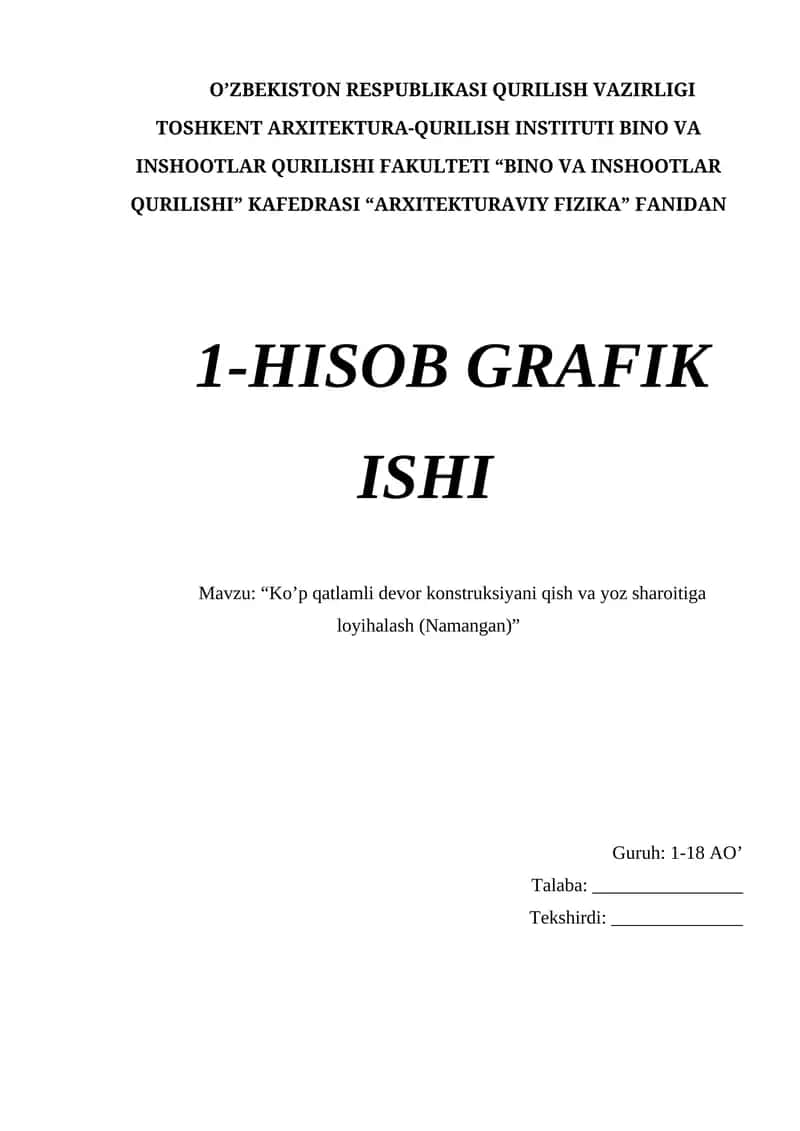 O’ZBEKISTON RESPUBLIKASI QURILISH VAZIRLIGI TOSHKENT ARXITEKTURA-QURILISH INSTITUTI BINO VA INSHOOTLAR QURILISHI FAKULTETI “BINO VA INSHOOTLAR QURILISHI” KAFEDRASI “ARXITEKTURAVIY FIZIKA” FANIDAN

1-HISOB GRAFIK ISHI

Mavzu: “Ko’p qatlamli devor konstruksiyani qish va yoz sharoitiga loyihalash (Namangan)”

Guruh: 1-18 AO’

Talaba: ________________

Tekshirdi: ______________